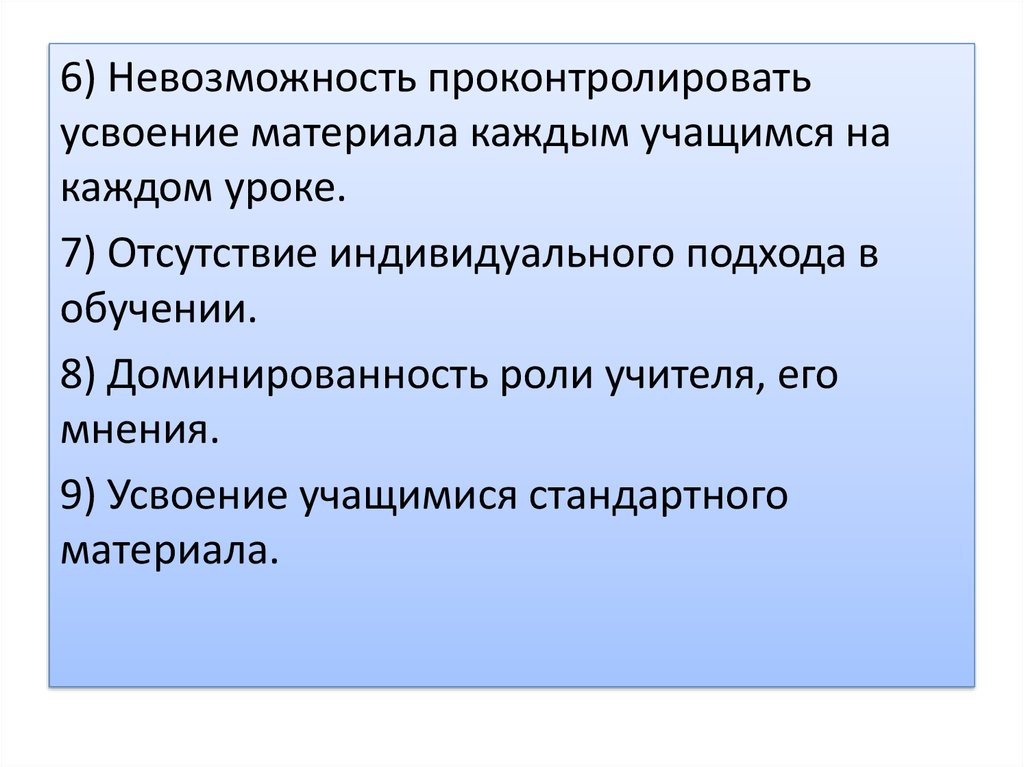 6) Невозможность проконтролировать усвоение материала каждым учащимся на каждом уроке.

7) Отсутствие индивидуального подхода в обучении.

8) Доминированность роли учителя, его мнения.

9) Усвоение учащимися стандартного материала.